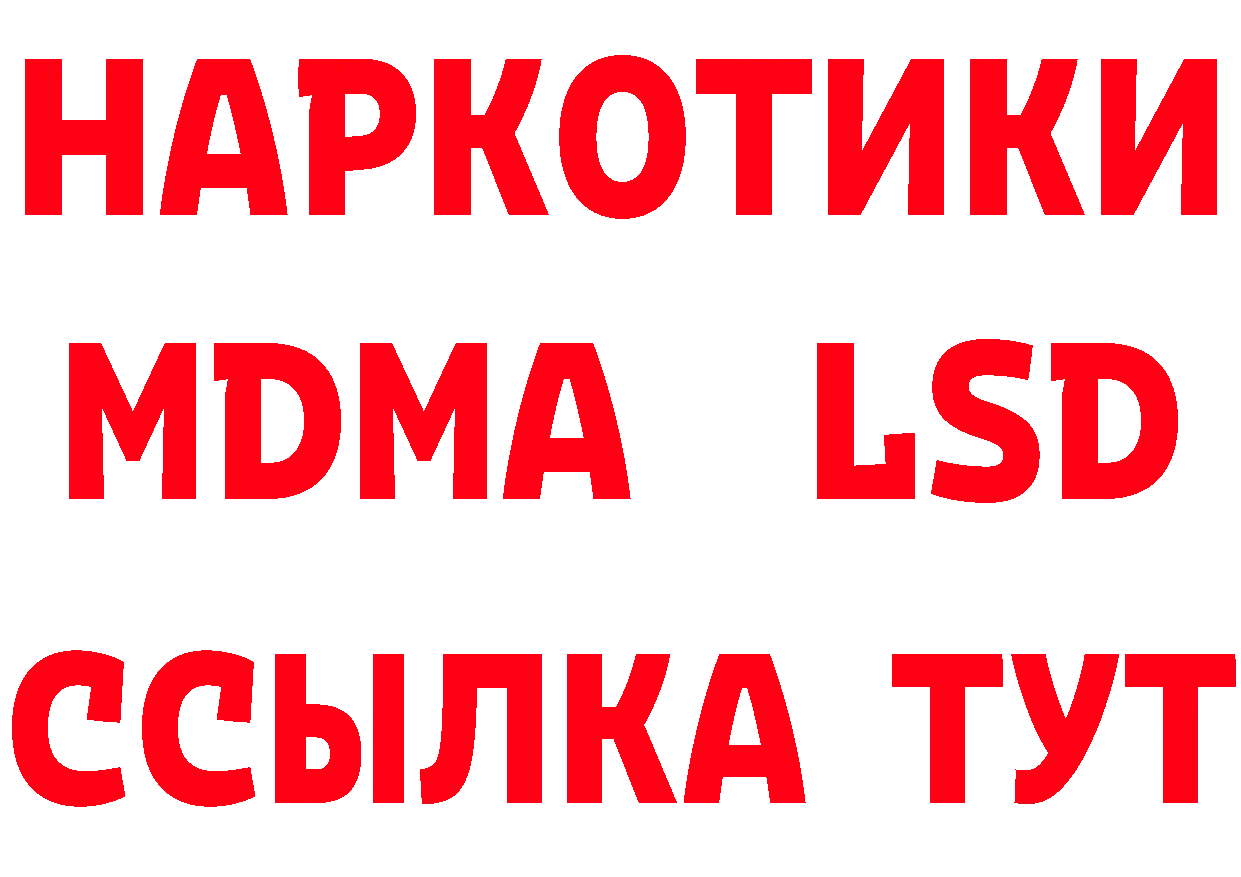 НАРКОТИКИ
MDMA LSD
ССЫЛКА ТУТ